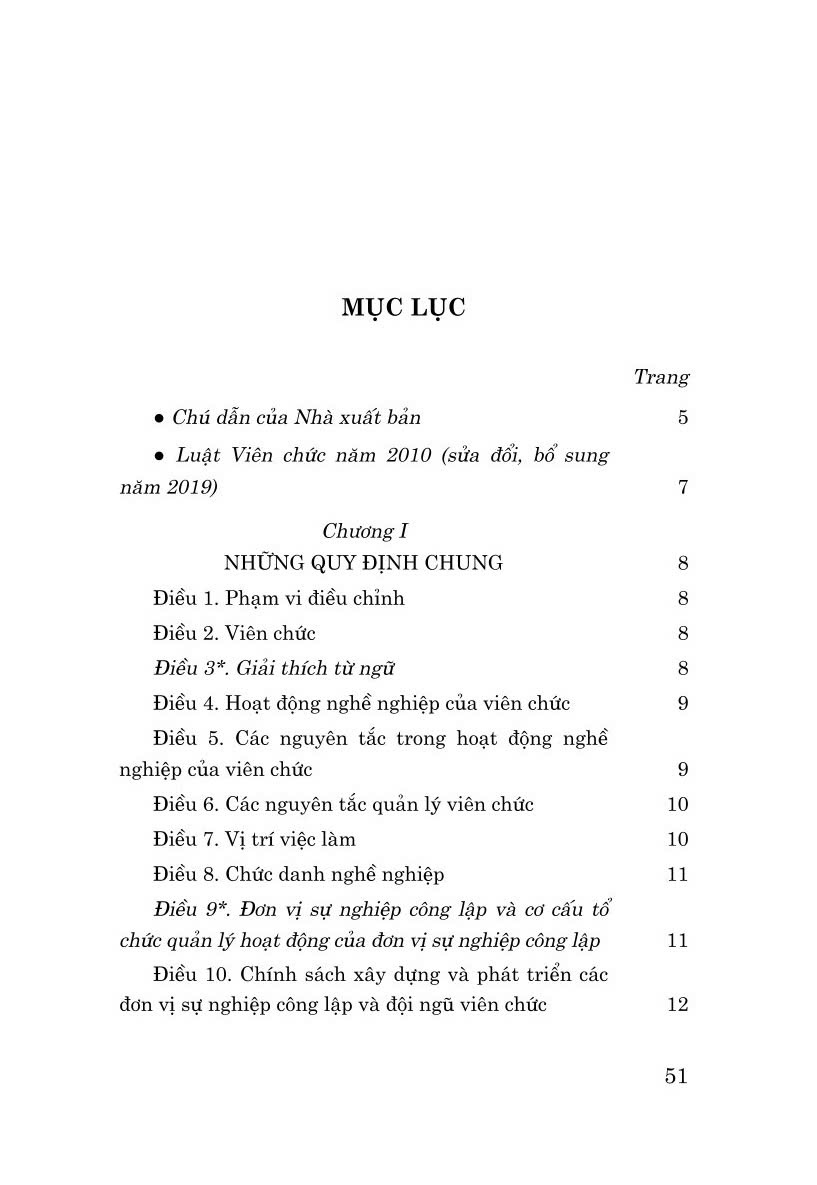 MỤC LỤC

Trang

• Chú dẫn của Nhà xuất bản 5

• Luật Viên chức năm 2010 (sửa đổi, bổ sung năm 2019) 7

Chương I
NHỮNG QUY ĐỊNH CHUNG 8

Điều 1. Phạm vi điều chỉnh 8

Điều 2. Viên chức 8

Điều 3*. Giải thích từ ngữ 8

Điều 4. Hoạt động nghề nghiệp của viên chức 9

Điều 5. Các nguyên tắc trong hoạt động nghề nghiệp của viên chức 9

Điều 6. Các nguyên tắc quản lý viên chức 10

Điều 7. Vị trí việc làm 10

Điều 8. Chức danh nghề nghiệp 11

Điều 9*. Đơn vị sự nghiệp công lập và cơ cấu tổ chức quản lý hoạt động của đơn vị sự nghiệp công lập 11

Điều 10. Chính sách xây dựng và phát triển các đơn vị sự nghiệp công lập và đội ngũ viên chức 12

51